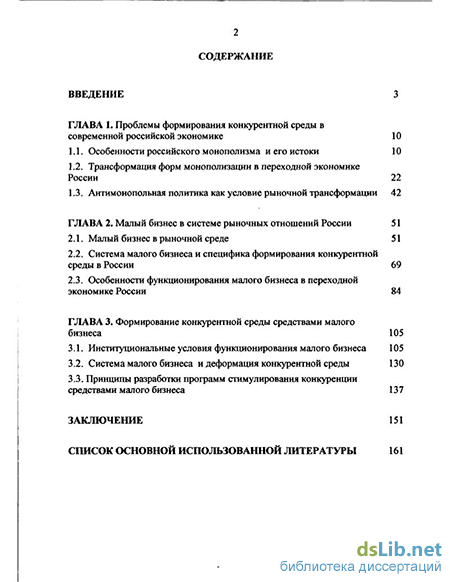 2

СОДЕРЖАНИЕ

ВВЕДЕНИЕ 3

ГЛАВА 1. Проблемы формирования конкурентной среды в современной российской экономике 10

1.1. Особенности российского монополизма и его истоки 10

1.2. Трансформация форм монополизации в переходной экономике России 22

1.3. Антимонопольная политика как условие рыночной трансформации 42

ГЛАВА 2. Малый бизнес в системе рыночных отношений России 51

2.1. Малый бизнес в рыночной среде 51

2.2. Система малого бизнеса и специфика формирования конкурентной среды в России 69

2.3. Особенности функционирования малого бизнеса в переходной экономике России 84

ГЛАВА 3. Формирование конкурентной среды средствами малого бизнеса 105

3.1. Институциональные условия функционирования малого бизнеса 105

3.2. Система малого бизнеса и деформация конкурентной среды 130

3.3. Принципы разработки программ стимулирования конкуренции средствами малого бизнеса 137

ЗАКЛЮЧЕНИЕ 151

СПИСОК ОСНОВНОЙ ИСПОЛЬЗОВАННОЙ ЛИТЕРАТУРЫ 161

dsLib.net
библиотека диссертаций